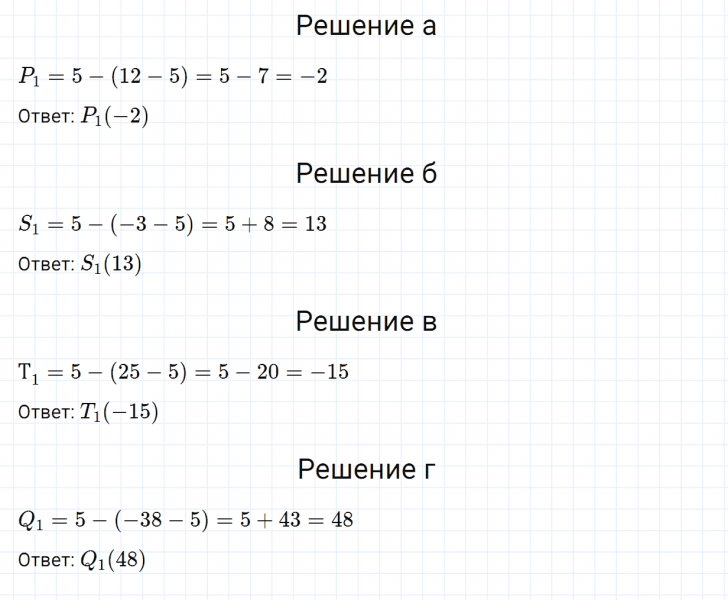 Решение а

$P_1 = 5 - (12 - 5) = 5 - 7 = -2$

Ответ: $P_1(-2)$

Решение б

$S_1 = 5 - (-3 - 5) = 5 + 8 = 13$

Ответ: $S_1(13)$

Решение в

$\mathrm{T}_1 = 5 - (25 - 5) = 5 - 20 = -15$

Ответ: $T_1(-15)$

Решение г

$Q_1 = 5 - (-38 - 5) = 5 + 43 = 48$

Ответ: $Q_1(48)$